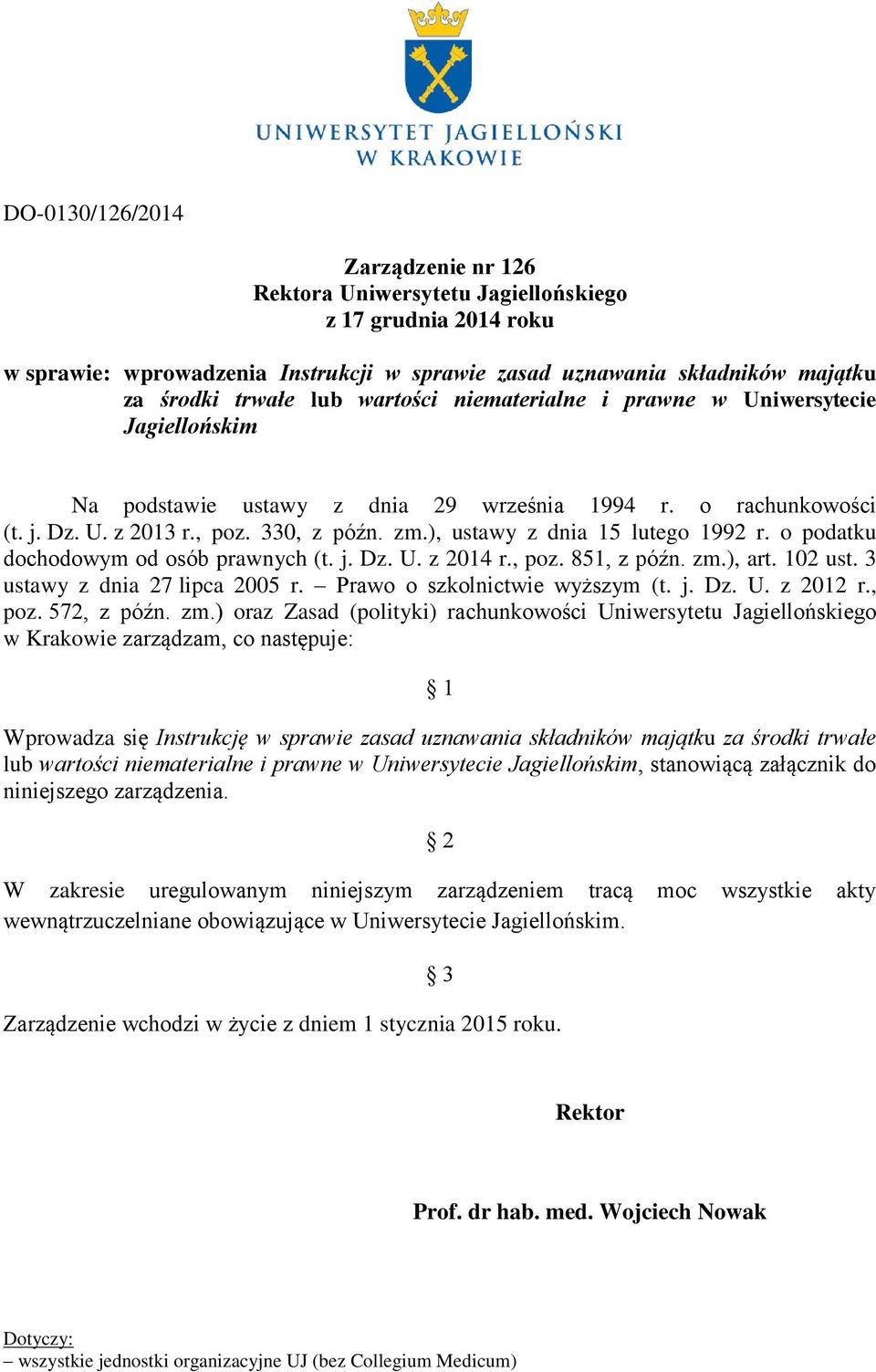 UNIWERSYTET JAGIELLOŃSKI
W KRAKOWIE

DO-0130/126/2014

Zarządzenie nr 126
Rektora Uniwersytetu Jagiellońskiego
z 17 grudnia 2014 roku

w sprawie: wprowadzenia Instrukcji w sprawie zasad uznawania składników majątku za środki trwałe lub wartości niematerialne i prawne w Uniwersytecie Jagiellońskim

Na podstawie ustawy z dnia 29 września 1994 r. o rachunkowości (t. j. Dz. U. z 2013 r., poz. 330, z późn. zm.), ustawy z dnia 15 lutego 1992 r. o podatku dochodowym od osób prawnych (t. j. Dz. U. z 2014 r., poz. 851, z późn. zm.), art. 102 ust. 3 ustawy z dnia 27 lipca 2005 r. – Prawo o szkolnictwie wyższym (t. j. Dz. U. z 2012 r., poz. 572, z późn. zm.) oraz Zasad (polityki) rachunkowości Uniwersytetu Jagiellońskiego w Krakowie zarządzam, co następuje:

§ 1

Wprowadza się Instrukcję w sprawie zasad uznawania składników majątku za środki trwałe lub wartości niematerialne i prawne w Uniwersytecie Jagiellońskim, stanowiącą załącznik do niniejszego zarządzenia.

§ 2

W zakresie uregulowanym niniejszym zarządzeniem tracą moc wszystkie akty wewnątrzuczelniane obowiązujące w Uniwersytecie Jagiellońskim.

§ 3

Zarządzenie wchodzi w życie z dniem 1 stycznia 2015 roku.

Rektor

Prof. dr hab. med. Wojciech Nowak

Dotyczy:
– wszystkie jednostki organizacyjne UJ (bez Collegium Medicum)